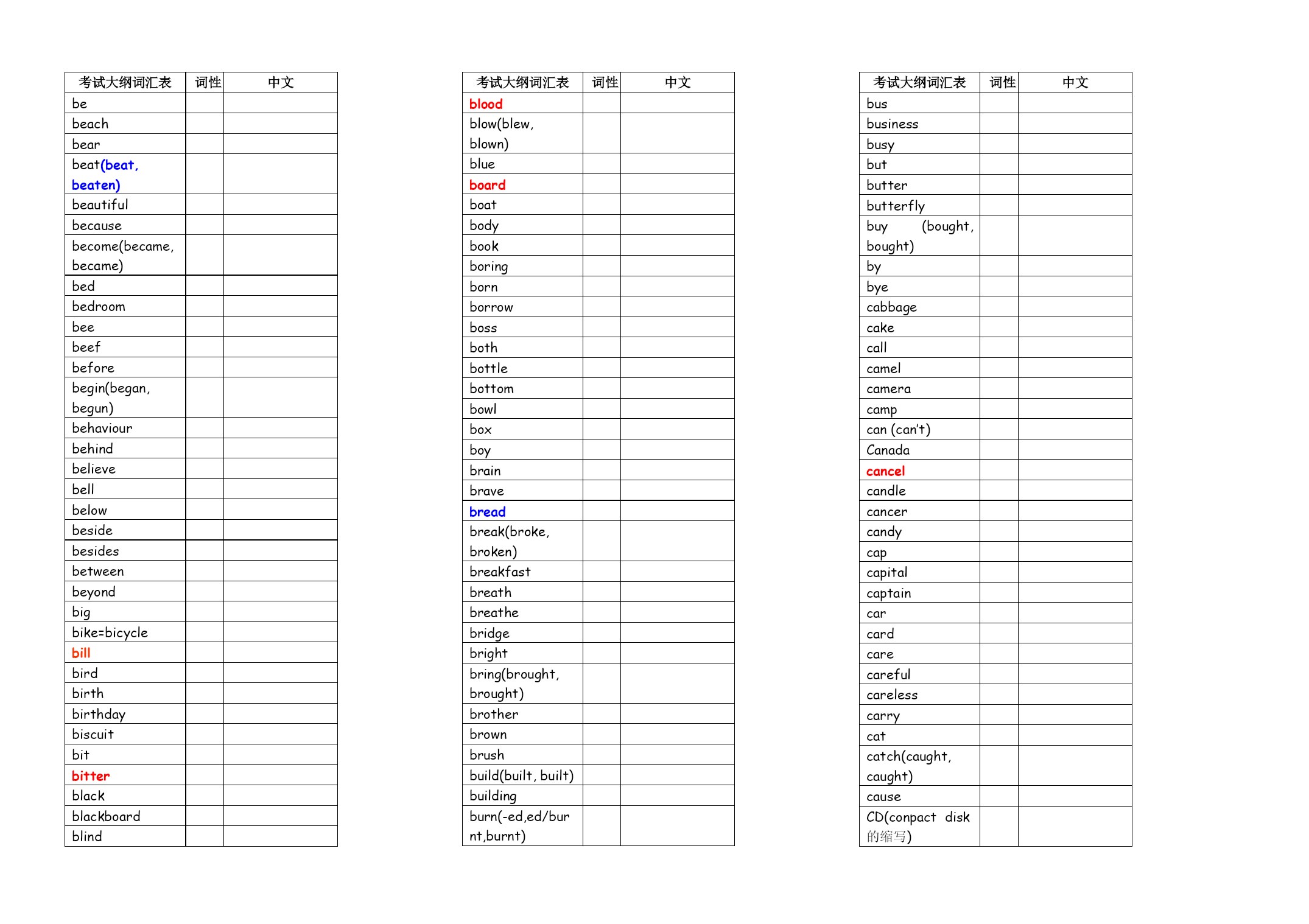 | 考试大纲词汇表 | 词性 | 中文 |
|---|---|---|
| be | | |
| beach | | |
| bear | | |
| beat(beat, beaten) | | |
| beautiful | | |
| because | | |
| become(became, became) | | |
| bed | | |
| bedroom | | |
| bee | | |
| beef | | |
| before | | |
| begin(began, begun) | | |
| behaviour | | |
| behind | | |
| believe | | |
| bell | | |
| below | | |
| beside | | |
| besides | | |
| between | | |
| beyond | | |
| big | | |
| bike=bicycle | | |
| bill | | |
| bird | | |
| birth | | |
| birthday | | |
| biscuit | | |
| bit | | |
| bitter | | |
| black | | |
| blackboard | | |
| blind | | |

| 考试大纲词汇表 | 词性 | 中文 |
|---|---|---|
| blood | | |
| blow(blew, blown) | | |
| blue | | |
| board | | |
| boat | | |
| body | | |
| book | | |
| boring | | |
| born | | |
| borrow | | |
| boss | | |
| both | | |
| bottle | | |
| bottom | | |
| bowl | | |
| box | | |
| boy | | |
| brain | | |
| brave | | |
| bread | | |
| break(broke, broken) | | |
| breakfast | | |
| breath | | |
| breathe | | |
| bridge | | |
| bright | | |
| bring(brought, brought) | | |
| brother | | |
| brown | | |
| brush | | |
| build(built, built) | | |
| building | | |
| burn(-ed,ed/burnt,burnt) | | |

| 考试大纲词汇表 | 词性 | 中文 |
|---|---|---|
| bus | | |
| business | | |
| busy | | |
| but | | |
| butter | | |
| butterfly | | |
| buy (bought, bought) | | |
| by | | |
| bye | | |
| cabbage | | |
| cake | | |
| call | | |
| camel | | |
| camera | | |
| camp | | |
| can (can't) | | |
| Canada | | |
| cancel | | |
| candle | | |
| cancer | | |
| candy | | |
| cap | | |
| capital | | |
| captain | | |
| car | | |
| card | | |
| care | | |
| careful | | |
| careless | | |
| carry | | |
| cat | | |
| catch(caught, caught) | | |
| cause | | |
| CD(conpact disk 的缩写) | | |